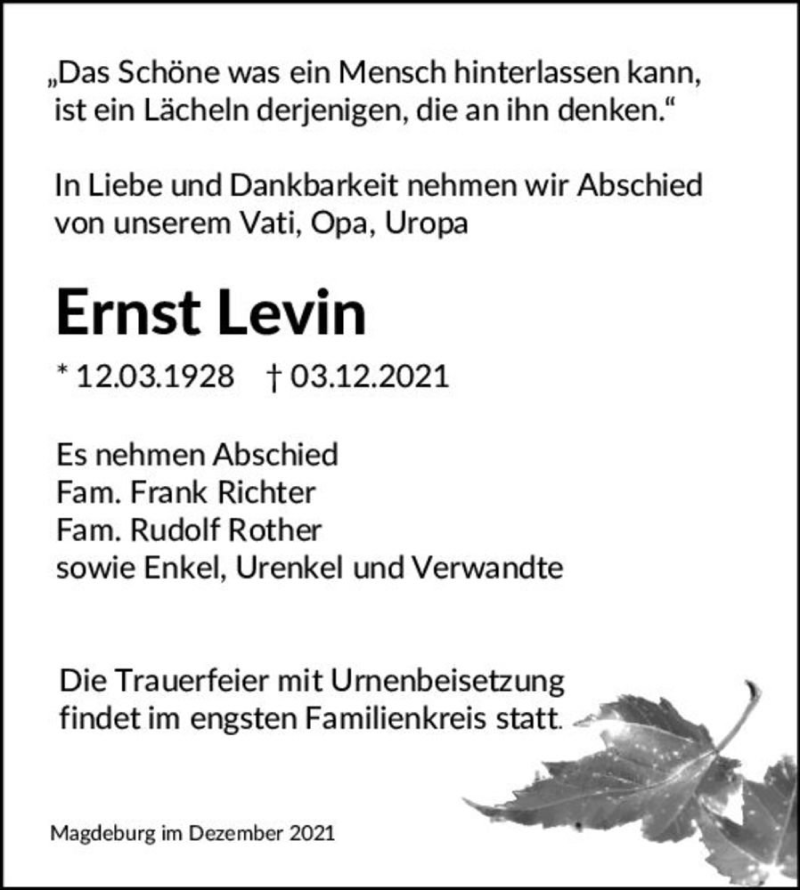 „Das Schöne was ein Mensch hinterlassen kann, ist ein Lächeln derjenigen, die an ihn denken.“

In Liebe und Dankbarkeit nehmen wir Abschied von unserem Vati, Opa, Uropa

Ernst Levin

* 12.03.1928 † 03.12.2021

Es nehmen Abschied
Fam. Frank Richter
Fam. Rudolf Rother
sowie Enkel, Urenkel und Verwandte

Die Trauerfeier mit Urnenbeisetzung findet im engsten Familienkreis statt.

Magdeburg im Dezember 2021